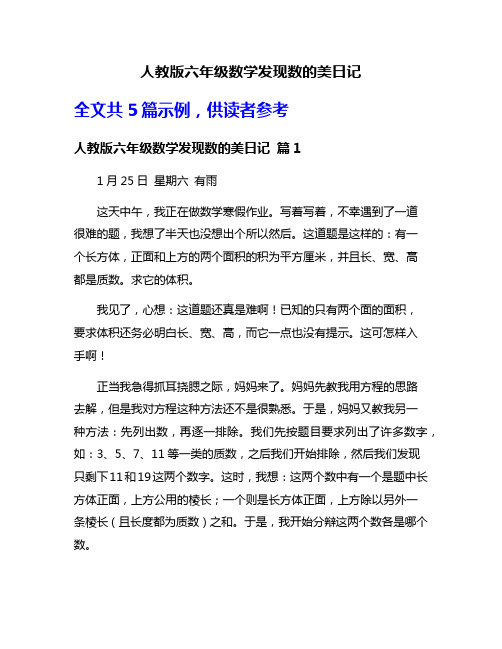 人教版六年级数学发现数的美日记

全文共 5 篇示例，供读者参考

人教版六年级数学发现数的美日记 篇 1

1 月 25 日 星期六 有雨

这天中午，我正在做数学寒假作业。写着写着，不幸遇到了一道很难的题，我想了半天也没想出个所以然后。这道题是这样的：有一个长方体，正面和上方的两个面积的积为平方厘米，并且长、宽、高都是质数。求它的体积。

我见了，心想：这道题还真是难啊！已知的只有两个面的面积，要求体积还务必明白长、宽、高，而它一点也没有提示。这可怎样入手啊！

正当我急得抓耳挠腮之际，妈妈来了。妈妈先教我用方程的思路去解，但是我对方程这种方法还不是很熟悉。于是，妈妈又教我另一种方法：先列出数，再逐一排除。我们先按题目要求列出了许多数字，如：3、5、7、11 等一类的质数，之后我们开始排除，然后我们发现只剩下11和19这两个数字。这时，我想：这两个数中有一个是题中长方体正面，上方公用的棱长；一个则是长方体正面，上方除以另外一条棱长（且长度都为质数）之和。于是，我开始分辩这两个数各是哪个数。